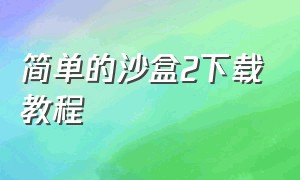 简单的沙盒2下载教程